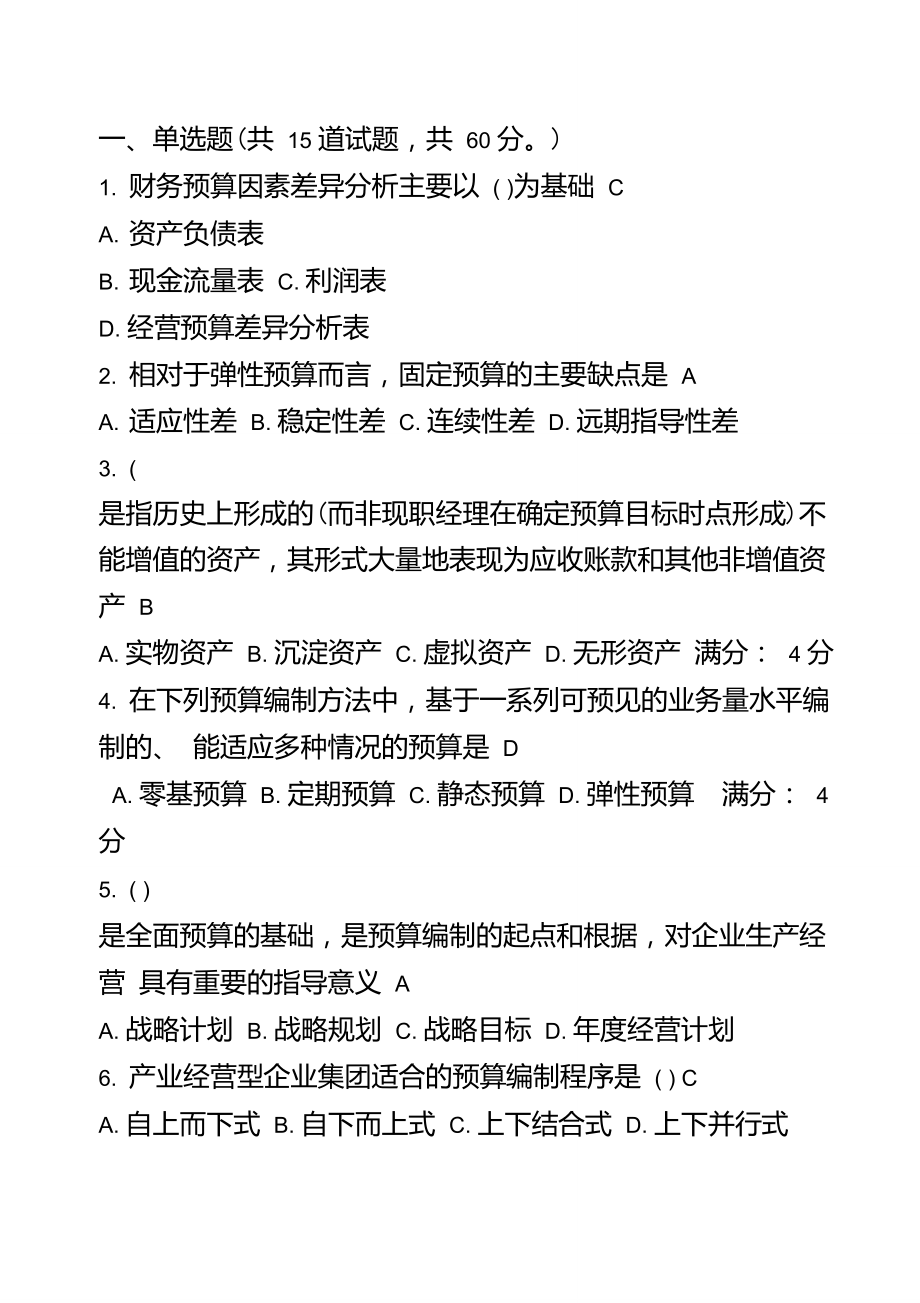 一、单选题(共 15 道试题，共 60 分。)
1. 财务预算因素差异分析主要以 ( )为基础 C
A. 资产负债表
B. 现金流量表 C. 利润表
D. 经营预算差异分析表
2. 相对于弹性预算而言，固定预算的主要缺点是 A
A. 适应性差 B. 稳定性差 C. 连续性差 D. 远期指导性差
3. (
是指历史上形成的(而非现职经理在确定预算目标时点形成)不能增值的资产，其形式大量地表现为应收账款和其他非增值资产 B
A. 实物资产 B. 沉淀资产 C. 虚拟资产 D. 无形资产 满分： 4 分
4. 在下列预算编制方法中，基于一系列可预见的业务量水平编制的、 能适应多种情况的预算是 D
A. 零基预算 B. 定期预算 C. 静态预算 D. 弹性预算 满分： 4 分
5. ( )
是全面预算的基础，是预算编制的起点和根据，对企业生产经营 具有重要的指导意义 A
A. 战略计划 B. 战略规划 C. 战略目标 D. 年度经营计划
6. 产业经营型企业集团适合的预算编制程序是 ( ) C
A. 自上而下式 B. 自下而上式 C. 上下结合式 D. 上下并行式